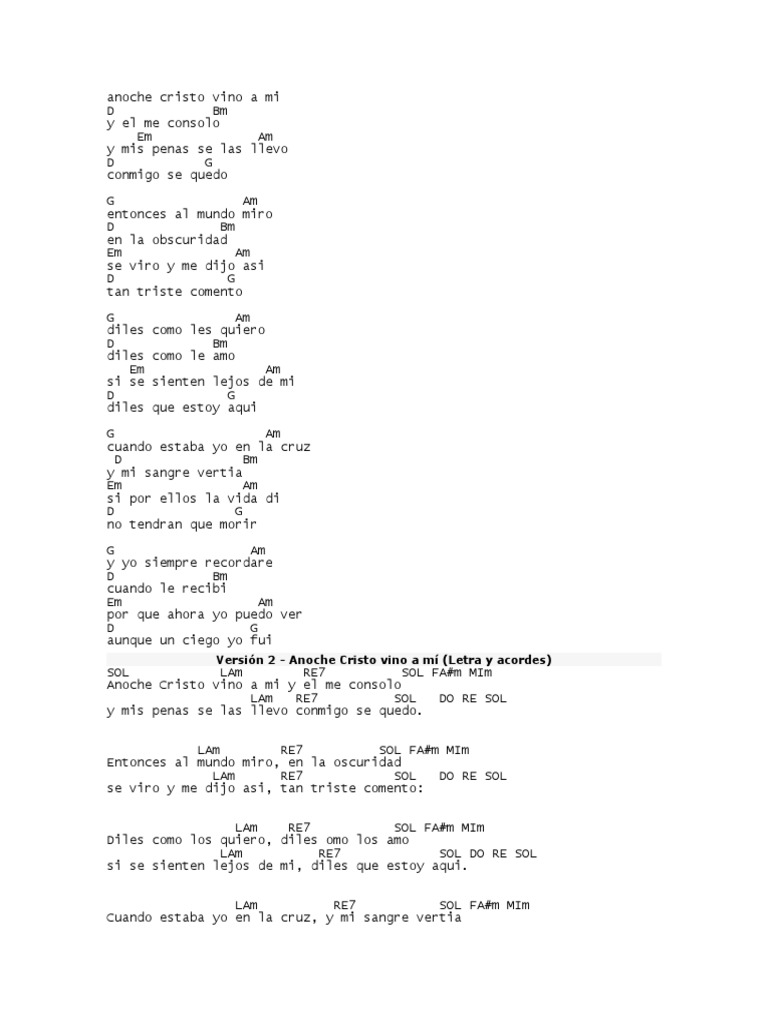 anoche cristo vino a mi
D Bm
y el me consolo
Em Am
y mis penas se las llevo
D G
conmigo se quedo

G Am
entonces al mundo miro
D Bm
en la obscuridad
Em Am
se viro y me dijo asi
D G
tan triste comento

G Am
diles como les quiero
D Bm
diles como le amo
Em Am
si se sienten lejos de mi
D G
diles que estoy aqui

G Am
cuando estaba yo en la cruz
D Bm
y mi sangre vertia
Em Am
si por ellos la vida di
D G
no tendran que morir

G Am
y yo siempre recordare
D Bm
cuando le recibi
Em Am
por que ahora yo puedo ver
D G
aunque un ciego yo fui

Versión 2 - Anoche Cristo vino a mí (Letra y acordes)

SOL LAm RE7 SOL FA#m MIm
Anoche Cristo vino a mi y el me consolo
LAm RE7 SOL DO RE SOL
y mis penas se las llevo conmigo se quedo.

LAm RE7 SOL FA#m MIm
Entonces al mundo miro, en la oscuridad
LAm RE7 SOL DO RE SOL
se viro y me dijo asi, tan triste comento:

LAm RE7 SOL FA#m MIm
Diles como los quiero, diles omo los amo
LAm RE7 SOL DO RE SOL
si se sienten lejos de mi, diles que estoy aqui.

LAm RE7 SOL FA#m MIm
Cuando estaba yo en la cruz, y mi sangre vertia